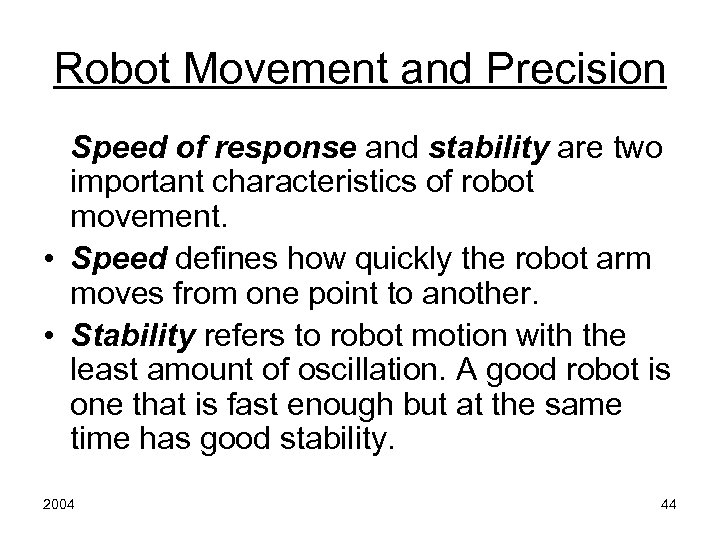 Robot Movement and Precision

Speed of response and stability are two important characteristics of robot movement.

• Speed defines how quickly the robot arm moves from one point to another.
• Stability refers to robot motion with the least amount of oscillation. A good robot is one that is fast enough but at the same time has good stability.

2004

44